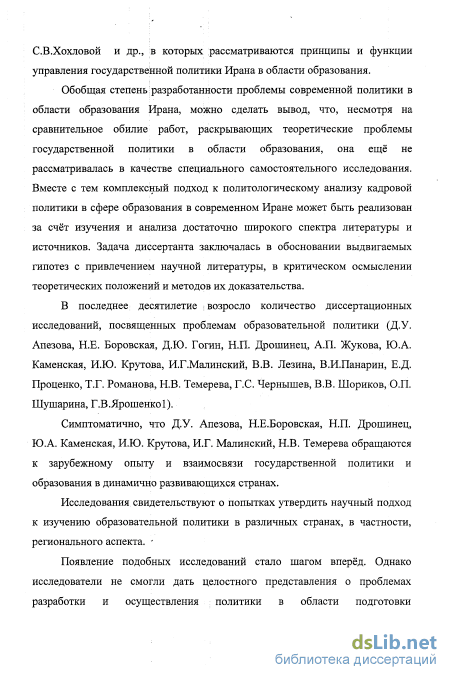 С.В.Хохловой и др., в которых рассматриваются принципы и функции управления государственной политики Ирана в области образования.

Обобщая степень разработанности проблемы современной политики в области образования Ирана, можно сделать вывод, что, несмотря на сравнительное обилие работ, раскрывающих теоретические проблемы государственной политики в области образования, она ещё не рассматривалась в качестве специального самостоятельного исследования. Вместе с тем комплексный подход к политологическому анализу кадровой политики в сфере образования в современном Иране может быть реализован за счёт изучения и анализа достаточно широкого спектра литературы и источников. Задача диссертанта заключалась в обосновании выдвигаемых гипотез с привлечением научной литературы, в критическом осмыслении теоретических положений и методов их доказательства.

В последнее десятилетие возросло количество диссертационных исследований, посвященных проблемам образовательной политики (Д.У. Апезова, Н.Е. Боровская, Д.Ю. Гогин, Н.П. Дрошинец, А.П. Жукова, Ю.А. Каменская, И.Ю. Крутова, И.Г.Малинский, В.В. Лезина, В.И.Панарин, Е.Д. Проценко, Т.Г. Романова, Н.В. Темерева, Г.С. Чернышев, В.В. Шориков, О.П. Шушарина, Г.В.Ярошенко1).

Симптоматично, что Д.У. Апезова, Н.Е.Боровская, Н.П. Дрошинец, Ю.А. Каменская, И.Ю. Крутова, И.Г. Малинский, Н.В. Темерева обращаются к зарубежному опыту и взаимосвязи государственной политики и образования в динамично развивающихся странах.

Исследования свидетельствуют о попытках утвердить научный подход к изучению образовательной политики в различных странах, в частности, регионального аспекта.

Появление подобных исследований стало шагом вперёд. Однако исследователи не смогли дать целостного представления о проблемах разработки и осуществления политики в области подготовки

dsLib.net
библиотека диссертаций